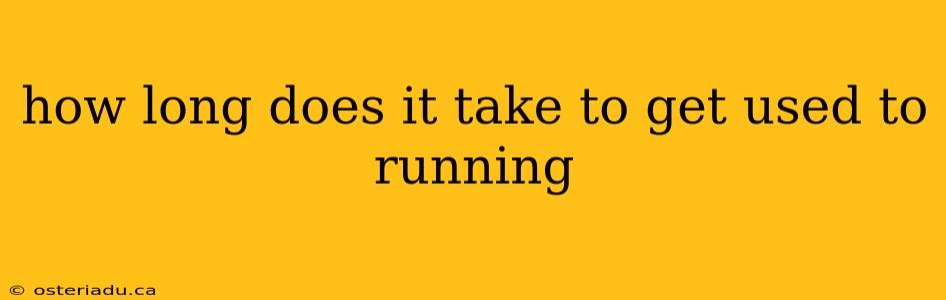 how long does it take to get used to running

© osteriadu.ca